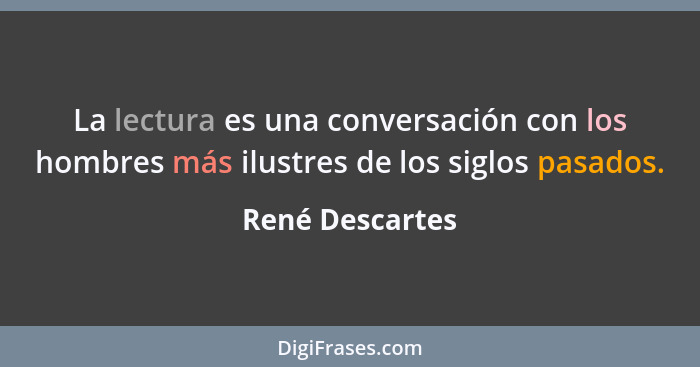 La lectura es una conversación con los hombres más ilustres de los siglos pasados.

René Descartes

DigiFrases.com